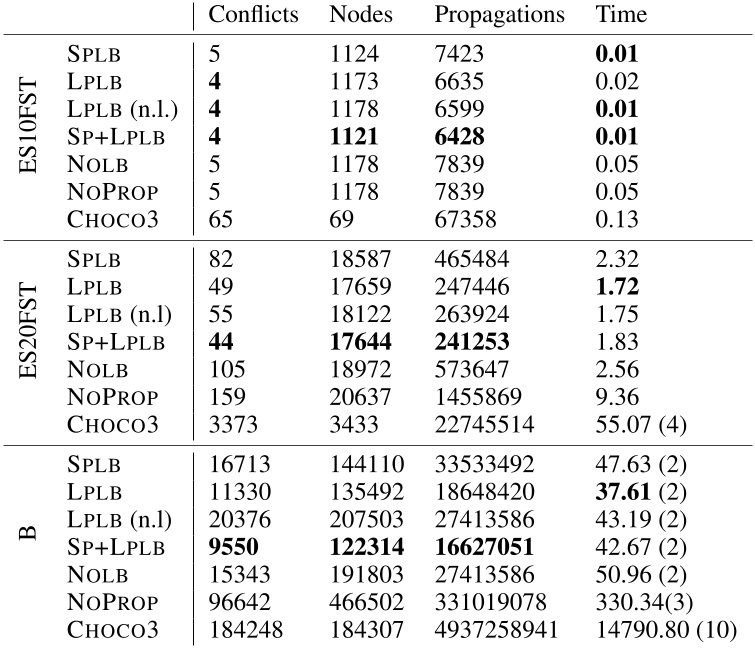 | | | Conflicts | Nodes | Propagations | Time |
|---|---|---|---|---|---|
| ES10FST | SPLB | 5 | 1124 | 7423 | **0.01** |
| | LPLB | **4** | 1173 | 6635 | 0.02 |
| | LPLB (n.l.) | **4** | 1178 | 6599 | **0.01** |
| | SP+LPLB | **4** | **1121** | **6428** | **0.01** |
| | NOLB | 5 | 1178 | 7839 | 0.05 |
| | NOPROP | 5 | 1178 | 7839 | 0.05 |
| | CHOCO3 | 65 | 69 | 67358 | 0.13 |
| ES20FST | SPLB | 82 | 18587 | 465484 | 2.32 |
| | LPLB | 49 | 17659 | 247446 | **1.72** |
| | LPLB (n.l) | 55 | 18122 | 263924 | 1.75 |
| | SP+LPLB | **44** | **17644** | **241253** | 1.83 |
| | NOLB | 105 | 18972 | 573647 | 2.56 |
| | NOPROP | 159 | 20637 | 1455869 | 9.36 |
| | CHOCO3 | 3373 | 3433 | 22745514 | 55.07 (4) |
| B | SPLB | 16713 | 144110 | 33533492 | 47.63 (2) |
| | LPLB | 11330 | 135492 | 18648420 | **37.61** (2) |
| | LPLB (n.l) | 20376 | 207503 | 27413586 | 43.19 (2) |
| | SP+LPLB | **9550** | **122314** | **16627051** | 42.67 (2) |
| | NOLB | 15343 | 191803 | 27413586 | 50.96 (2) |
| | NOPROP | 96642 | 466502 | 331019078 | 330.34(3) |
| | CHOCO3 | 184248 | 184307 | 4937258941 | 14790.80 (10) |